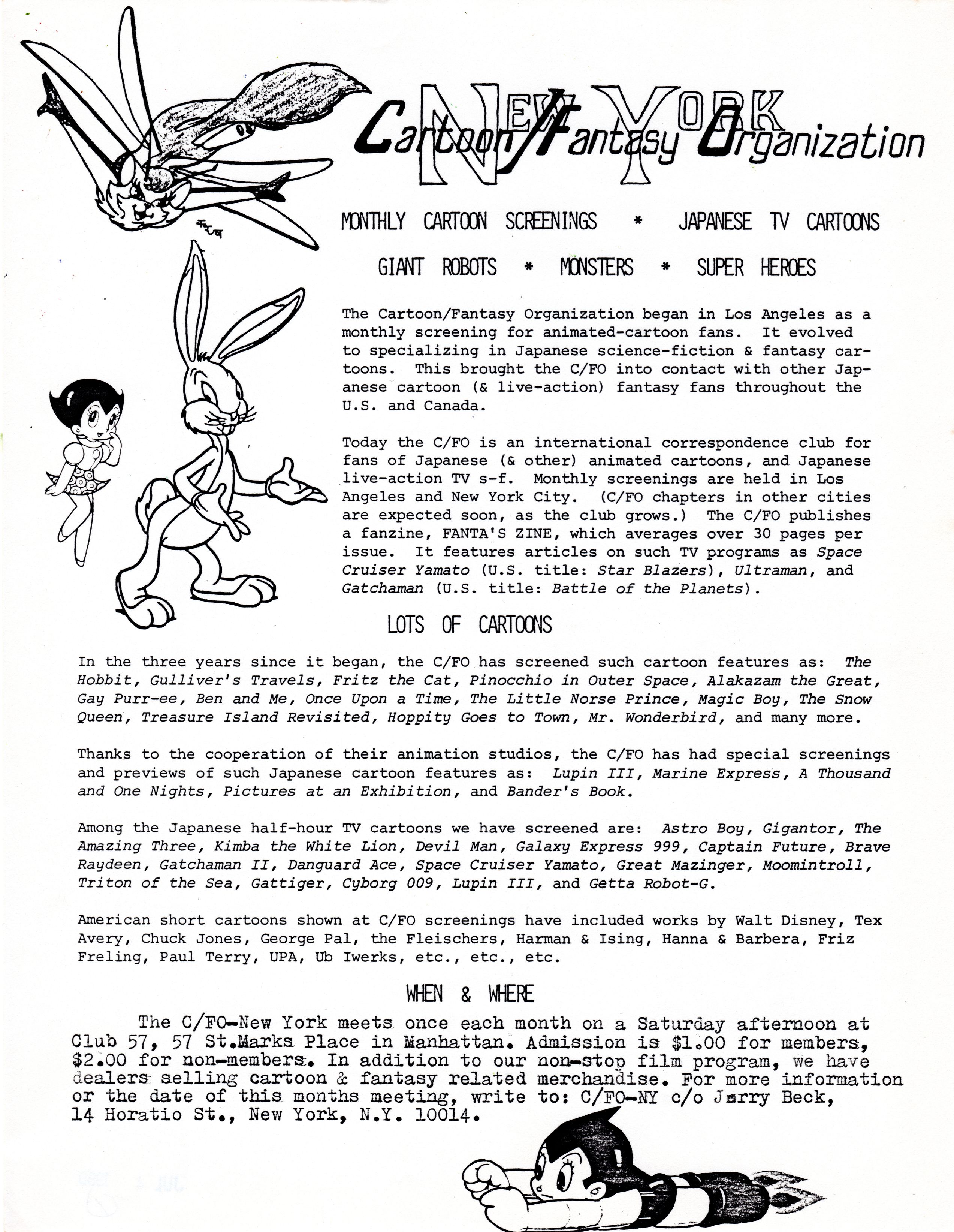 NEW YORK
Cartoon/Fantasy Organization

MONTHLY CARTOON SCREENINGS * JAPANESE TV CARTOONS

GIANT ROBOTS * MONSTERS * SUPER HEROES

The Cartoon/Fantasy Organization began in Los Angeles as a monthly screening for animated-cartoon fans. It evolved to specializing in Japanese science-fiction & fantasy cartoons. This brought the C/FO into contact with other Japanese cartoon (& live-action) fantasy fans throughout the U.S. and Canada.

Today the C/FO is an international correspondence club for fans of Japanese (& other) animated cartoons, and Japanese live-action TV s-f. Monthly screenings are held in Los Angeles and New York City. (C/FO chapters in other cities are expected soon, as the club grows.) The C/FO publishes a fanzine, FANTA'S ZINE, which averages over 30 pages per issue. It features articles on such TV programs as Space Cruiser Yamato (U.S. title: Star Blazers), Ultraman, and Gatchaman (U.S. title: Battle of the Planets).

LOTS OF CARTOONS

In the three years since it began, the C/FO has screened such cartoon features as: The Hobbit, Gulliver's Travels, Fritz the Cat, Pinocchio in Outer Space, Alakazam the Great, Gay Purr-ee, Ben and Me, Once Upon a Time, The Little Norse Prince, Magic Boy, The Snow Queen, Treasure Island Revisited, Hoppity Goes to Town, Mr. Wonderbird, and many more.

Thanks to the cooperation of their animation studios, the C/FO has had special screenings and previews of such Japanese cartoon features as: Lupin III, Marine Express, A Thousand and One Nights, Pictures at an Exhibition, and Bander's Book.

Among the Japanese half-hour TV cartoons we have screened are: Astro Boy, Gigantor, The Amazing Three, Kimba the White Lion, Devil Man, Galaxy Express 999, Captain Future, Brave Raydeen, Gatchaman II, Danguard Ace, Space Cruiser Yamato, Great Mazinger, Moomintroll, Triton of the Sea, Gattiger, Cyborg 009, Lupin III, and Getta Robot-G.

American short cartoons shown at C/FO screenings have included works by Walt Disney, Tex Avery, Chuck Jones, George Pal, the Fleischers, Harman & Ising, Hanna & Barbera, Friz Freling, Paul Terry, UPA, Ub Iwerks, etc., etc., etc.

WHEN & WHERE

The C/FO-New York meets once each month on a Saturday afternoon at Club 57, 57 St.Marks Place in Manhattan. Admission is $1.00 for members, $2.00 for non-members. In addition to our non-stop film program, we have dealers selling cartoon & fantasy related merchandise. For more information or the date of this months meeting, write to: C/FO-NY c/o Jerry Beck, 14 Horatio St., New York, N.Y. 10014.